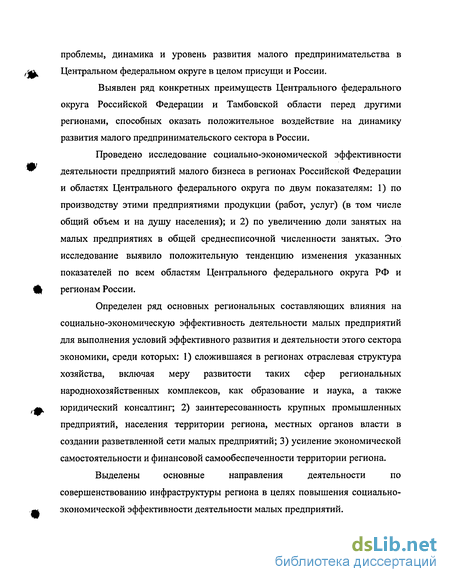 проблемы, динамика и уровень развития малого предпринимательства в Центральном федеральном округе в целом присущи и России.

Выявлен ряд конкретных преимуществ Центрального федерального округа Российской Федерации и Тамбовской области перед другими регионами, способных оказать положительное воздействие на динамику развития малого предпринимательского сектора в России.

Проведено исследование социально-экономической эффективности деятельности предприятий малого бизнеса в регионах Российской Федерации и областях Центрального федерального округа по двум показателям: 1) по производству этими предприятиями продукции (работ, услуг) (в том числе общий объем и на душу населения); и 2) по увеличению доли занятых на малых предприятиях в общей среднесписочной численности занятых. Это исследование выявило положительную тенденцию изменения указанных показателей по всем областям Центрального федерального округа РФ и регионам России.

Определен ряд основных региональных составляющих влияния на социально-экономическую эффективность деятельности малых предприятий для выполнения условий эффективного развития и деятельности этого сектора экономики, среди которых: 1) сложившаяся в регионах отраслевая структура хозяйства, включая меру развитости таких сфер региональных народнохозяйственных комплексов, как образование и наука, а также юридический консалтинг; 2) заинтересованность крупных промышленных предприятий, населения территории региона, местных органов власти в создании разветвленной сети малых предприятий; 3) усиление экономической самостоятельности и финансовой самообеспеченности территории региона.

Выделены основные направления деятельности по совершенствованию инфраструктуры региона в целях повышения социально-экономической эффективности деятельности малых предприятий.

dsLib.net
библиотека диссертаций